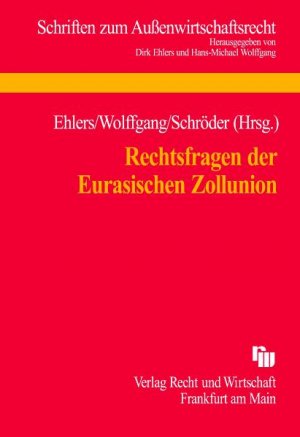 Schriften zum Außenwirtschaftsrecht
Herausgegeben von
Dirk Ehlers und Hans-Michael Wolffgang

Ehlers/Wolffgang/Schröder (Hrsg.)

Rechtsfragen der Eurasischen Zollunion

Verlag Recht und Wirtschaft
Frankfurt am Main